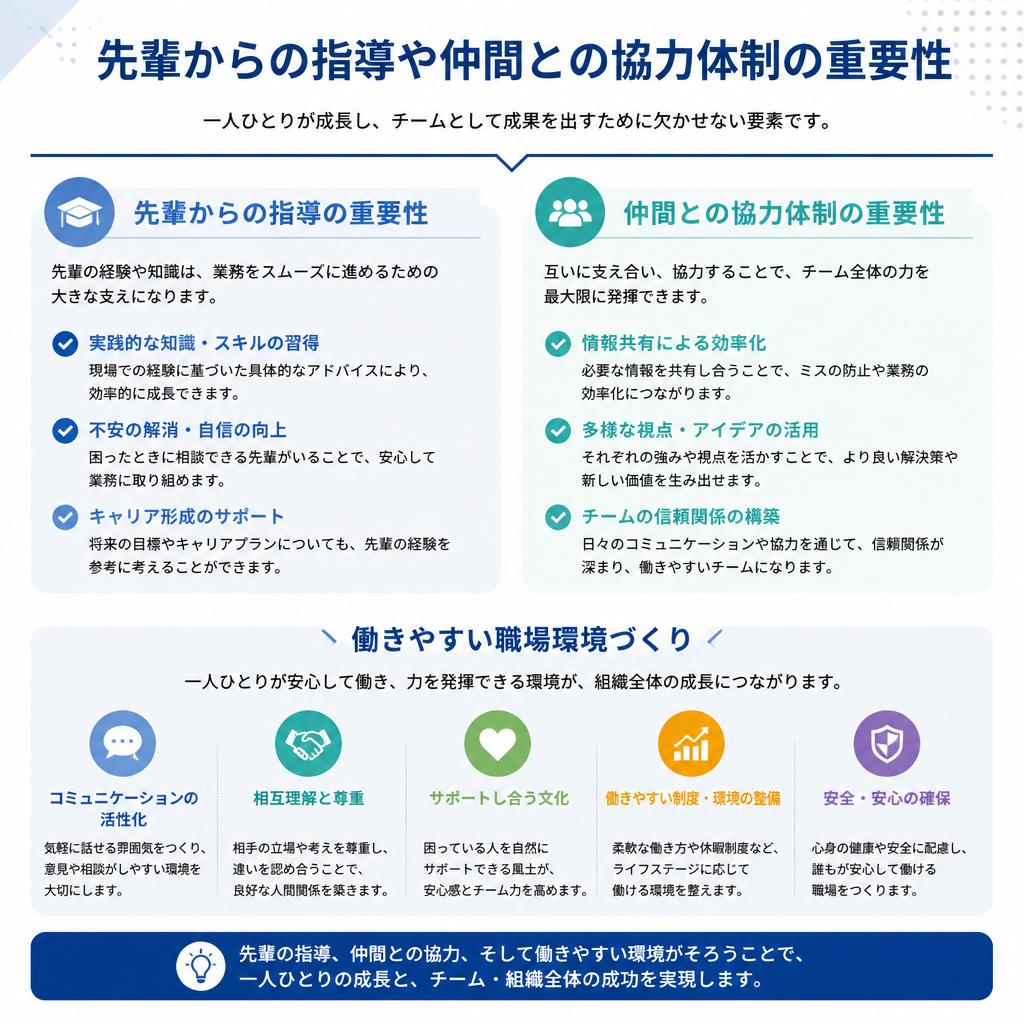 先輩からの指導や仲間との協力体制の重要性

一人ひとりが成長し、チームとして成果を出すために欠かせない要素です。

先輩からの指導の重要性

先輩の経験や知識は、業務をスムーズに進めるための大きな支えになります。

実践的な知識・スキルの習得
現場での経験に基づいた具体的なアドバイスにより、効率的に成長できます。

不安の解消・自信の向上
困ったときに相談できる先輩がいることで、安心して業務に取り組めます。

キャリア形成のサポート
将来の目標やキャリアプランについても、先輩の経験を参考に考えることができます。

仲間との協力体制の重要性

互いに支え合い、協力することで、チーム全体の力を最大限に発揮できます。

情報共有による効率化
必要な情報を共有し合うことで、ミスの防止や業務の効率化につながります。

多様な視点・アイデアの活用
それぞれの強みや視点を活かすことで、より良い解決策や新しい価値を生み出せます。

チームの信頼関係の構築
日々のコミュニケーションや協力を通じて、信頼関係が深まり、働きやすいチームになります。

働きやすい職場環境づくり

一人ひとりが安心して働き、力を発揮できる環境が、組織全体の成長につながります。

コミュニケーションの活性化
気軽に話せる雰囲気をつくり、意見や相談がしやすい環境を大切にします。

相互理解と尊重
相手の立場や考えを尊重し、違いを認め合うことで、良好な人間関係を築きます。

サポートし合う文化
困っている人を自然にサポートできる風土が、安心感とチーム力を高めます。

働きやすい制度・環境の整備
柔軟な働き方や休暇制度など、ライフステージに応じて働ける環境を整えます。

安全・安心の確保
心身の健康や安全に配慮し、誰もが安心して働ける職場をつくります。

先輩の指導、仲間との協力、そして働きやすい環境がそろうことで、一人ひとりの成長と、チーム・組織全体の成功を実現します。